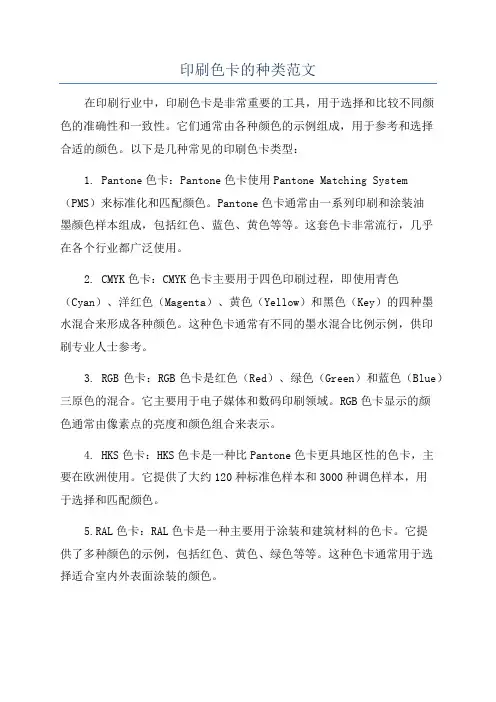 印刷色卡的种类范文

在印刷行业中，印刷色卡是非常重要的工具，用于选择和比较不同颜色的准确性和一致性。它们通常由各种颜色的示例组成，用于参考和选择合适的颜色。以下是几种常见的印刷色卡类型：

1. Pantone 色卡：Pantone 色卡使用 Pantone Matching System（PMS）来标准化和匹配颜色。Pantone 色卡通常由一系列印刷和涂装油墨颜色样本组成，包括红色、蓝色、黄色等等。这套色卡非常流行，几乎在各个行业都广泛使用。

2. CMYK 色卡：CMYK 色卡主要用于四色印刷过程，即使用青色（Cyan）、洋红色（Magenta）、黄色（Yellow）和黑色（Key）的四种墨水混合来形成各种颜色。这种色卡通常有不同的墨水混合比例示例，供印刷专业人士参考。

3. RGB 色卡：RGB 色卡是红色（Red）、绿色（Green）和蓝色（Blue）三原色的混合。它主要用于电子媒体和数码印刷领域。RGB 色卡显示的颜色通常由像素点的亮度和颜色组合来表示。

4. HKS 色卡：HKS 色卡是一种比 Pantone 色卡更具地区性的色卡，主要在欧洲使用。它提供了大约 120 种标准色样本和 3000 种调色样本，用于选择和匹配颜色。

5.RAL 色卡：RAL 色卡是一种主要用于涂装和建筑材料的色卡。它提供了多种颜色的示例，包括红色、黄色、绿色等等。这种色卡通常用于选择适合室内外表面涂装的颜色。